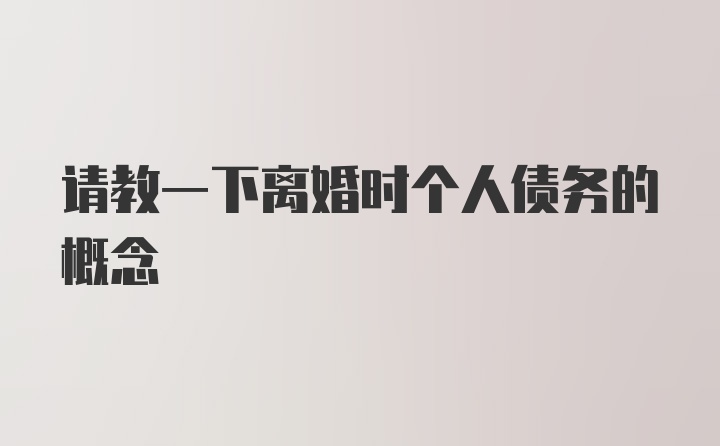 请教一下离婚时个人债务的概念